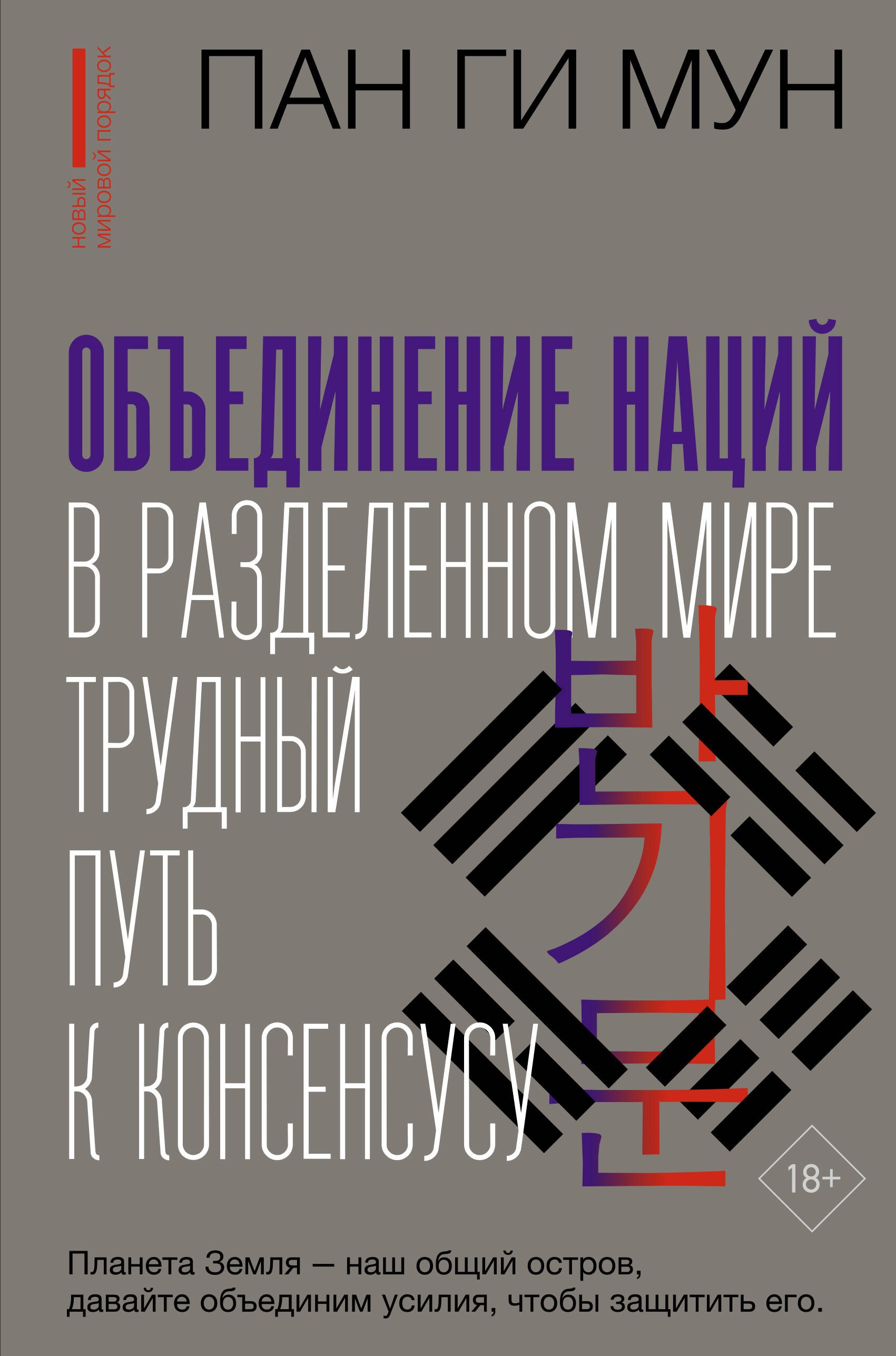 НОВЫЙ МИРОВОЙ ПОРЯДОК

ПАН ГИ МУН

ОБЪЕДИНЕНИЕ НАЦИЙ
В РАЗДЕЛЕННОМ МИРЕ
ТРУДНЫЙ ПУТЬ К КОНСЕНСУСУ

반기문

18+

Планета Земля — наш общий остров, давайте объединим усилия, чтобы защитить его.